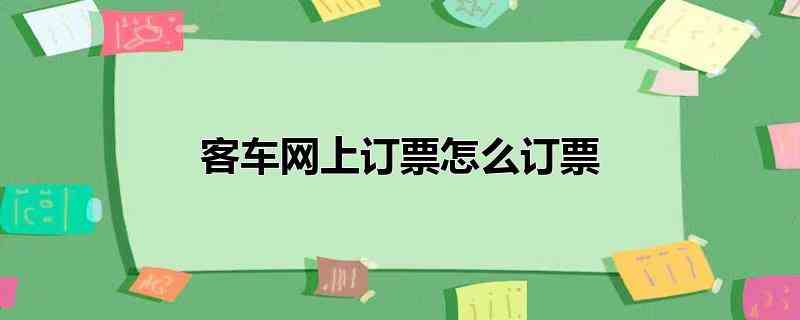 客车网上订票怎么订票